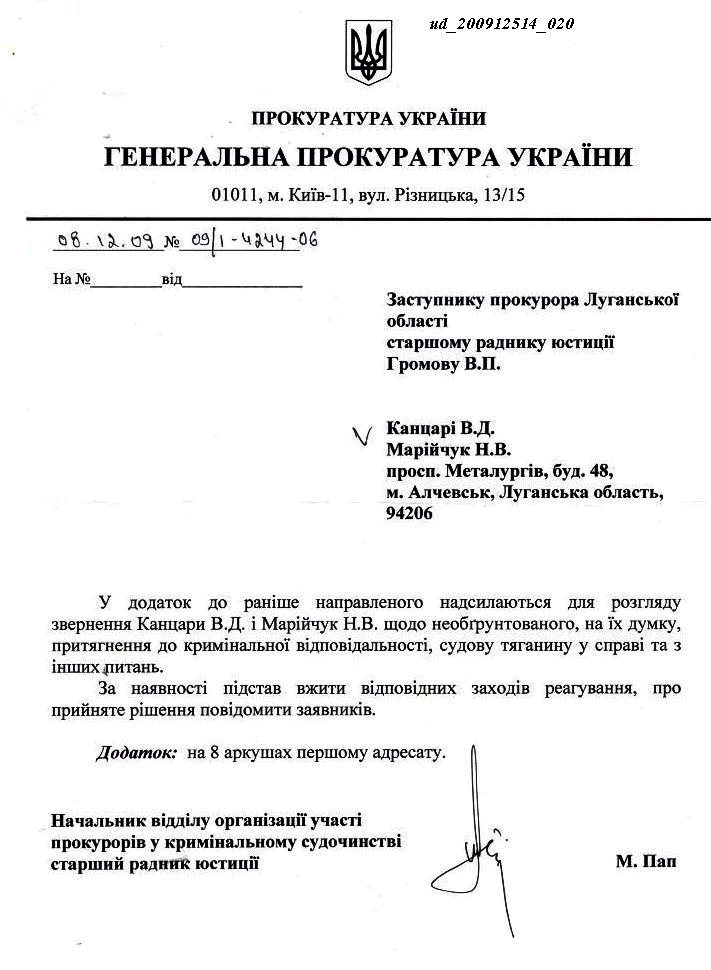 ud_200912514_020

ПРОКУРАТУРА УКРАЇНИ
ГЕНЕРАЛЬНА ПРОКУРАТУРА УКРАЇНИ
01011, м. Київ-11, вул. Різницька, 13/15

08.12.09 № 09/1-4244-06

На №________від______________

Заступнику прокурора Луганської області
старшому раднику юстиції
Громову В.П.

Канцарі В.Д.
Марійчук Н.В.
просп. Металургів, буд. 48,
м. Алчевськ, Луганська область,
94206

У додаток до раніше направленого надсилаються для розгляду звернення Канцари В.Д. і Марійчук Н.В. щодо необгрунтованого, на їх думку, притягнення до кримінальної відповідальності, судову тяганину у справі та з інших питань.

За наявності підстав вжити відповідних заходів реагування, про прийняте рішення повідомити заявників.

Додаток: на 8 аркушах першому адресату.

Начальник відділу організації участі прокурорів у кримінальному судочинстві старший радник юстиції

М. Пап